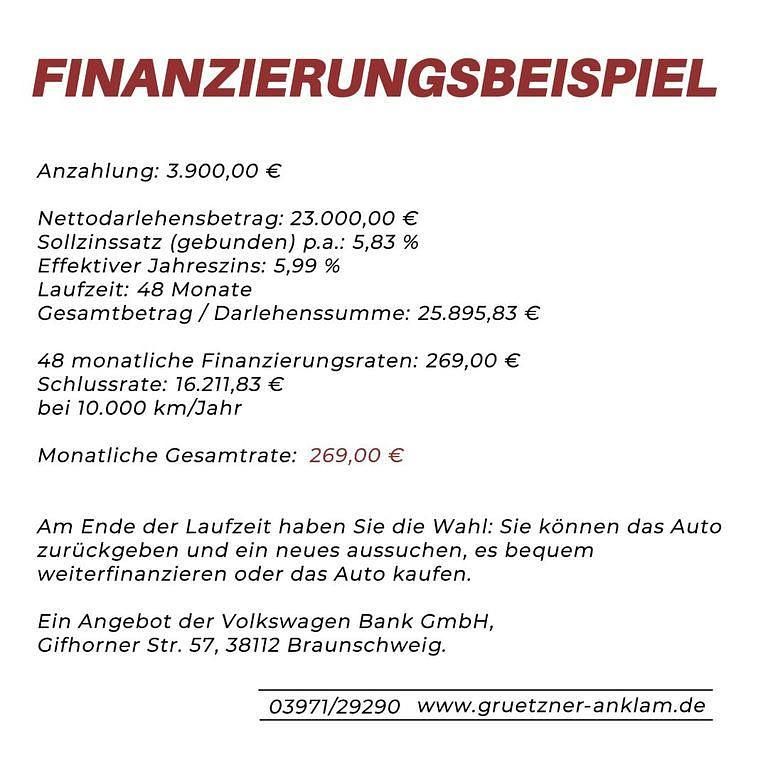 FINANZIERUNGSBEISPIEL

Anzahlung: 3.900,00 €

Nettodarlehensbetrag: 23.000,00 €
Sollzinssatz (gebunden) p.a.: 5,83 %
Effektiver Jahreszins: 5,99 %
Laufzeit: 48 Monate
Gesamtbetrag / Darlehenssumme: 25.895,83 €

48 monatliche Finanzierungsraten: 269,00 €
Schlussrate: 16.211,83 €
bei 10.000 km/Jahr

Monatliche Gesamtrate: 269,00 €

Am Ende der Laufzeit haben Sie die Wahl: Sie können das Auto zurückgeben und ein neues aussuchen, es bequem weiterfinanzieren oder das Auto kaufen.

Ein Angebot der Volkswagen Bank GmbH, Gifhorner Str. 57, 38112 Braunschweig.

03971/29290 www.gruetzner-anklam.de